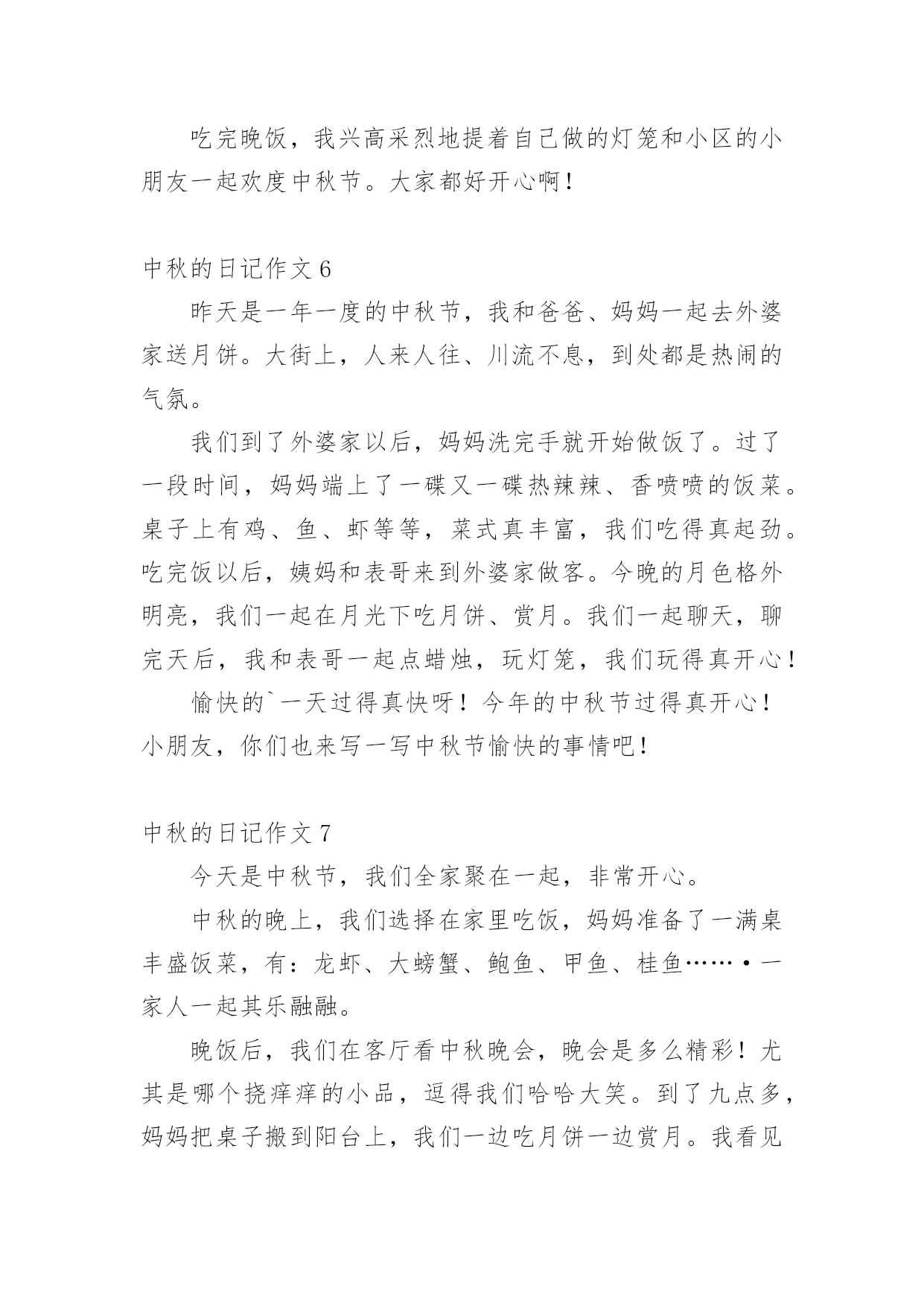 吃完晚饭，我兴高采烈地提着自己做的灯笼和小区的小朋友一起欢度中秋节。大家都好开心啊！

中秋的日记作文 6

昨天是一年一度的中秋节，我和爸爸、妈妈一起去外婆家送月饼。大街上，人来人往、川流不息，到处都是热闹的气氛。

我们到了外婆家以后，妈妈洗完手就开始做饭了。过了一段时间，妈妈端上了一碟又一碟热辣辣、香喷喷的饭菜。桌子上有鸡、鱼、虾等等，菜式真丰富，我们吃得真起劲。吃完饭以后，姨妈和表哥来到外婆家做客。今晚的月色格外明亮，我们一起在月光下吃月饼、赏月。我们一起聊天，聊完天后，我和表哥一起点蜡烛，玩灯笼，我们玩得真开心！

愉快的`一天过得真快呀！今年的中秋节过得真开心！小朋友，你们也来写一写中秋节愉快的事情吧！

中秋的日记作文 7

今天是中秋节，我们全家聚在一起，非常开心。

中秋的晚上，我们选择在家里吃饭，妈妈准备了一满桌丰盛饭菜，有：龙虾、大螃蟹、鲍鱼、甲鱼、桂鱼……•一家人一起其乐融融。

晚饭后，我们在客厅看中秋晚会，晚会是多么精彩！尤其是哪个挠痒痒的小品，逗得我们哈哈大笑。到了九点多，妈妈把桌子搬到阳台上，我们一边吃月饼一边赏月。我看见